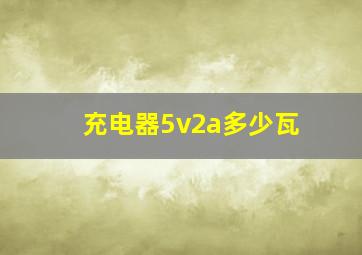 充电器5v2a多少瓦